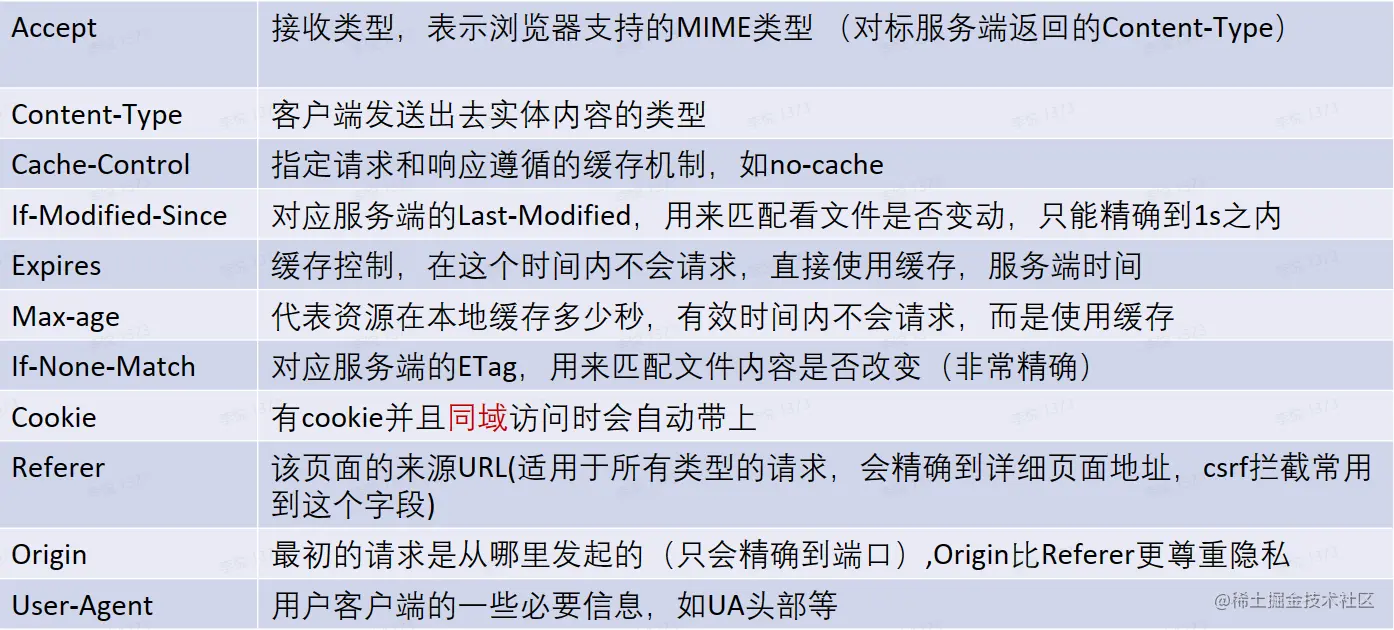 | Accept | 接收类型，表示浏览器支持的MIME类型（对标服务端返回的Content-Type） |
|---|---|
| Content-Type | 客户端发送出去实体内容的类型 |
| Cache-Control | 指定请求和响应遵循的缓存机制，如no-cache |
| If-Modified-Since | 对应服务端的Last-Modified，用来匹配看文件是否变动，只能精确到1s之内 |
| Expires | 缓存控制，在这个时间内不会请求，直接使用缓存，服务端时间 |
| Max-age | 代表资源在本地缓存多少秒，有效时间内不会请求，而是使用缓存 |
| If-None-Match | 对应服务端的ETag，用来匹配文件内容是否改变（非常精确） |
| Cookie | 有cookie并且同域访问时会自动带上 |
| Referer | 该页面的来源URL(适用于所有类型的请求，会精确到详细页面地址，csrf拦截常用到这个字段) |
| Origin | 最初的请求是从哪里发起的（只会精确到端口）,Origin比Referer更尊重隐私 |
| User-Agent | 用户客户端的一些必要信息，如UA头部等 |

@稀土掘金技术社区